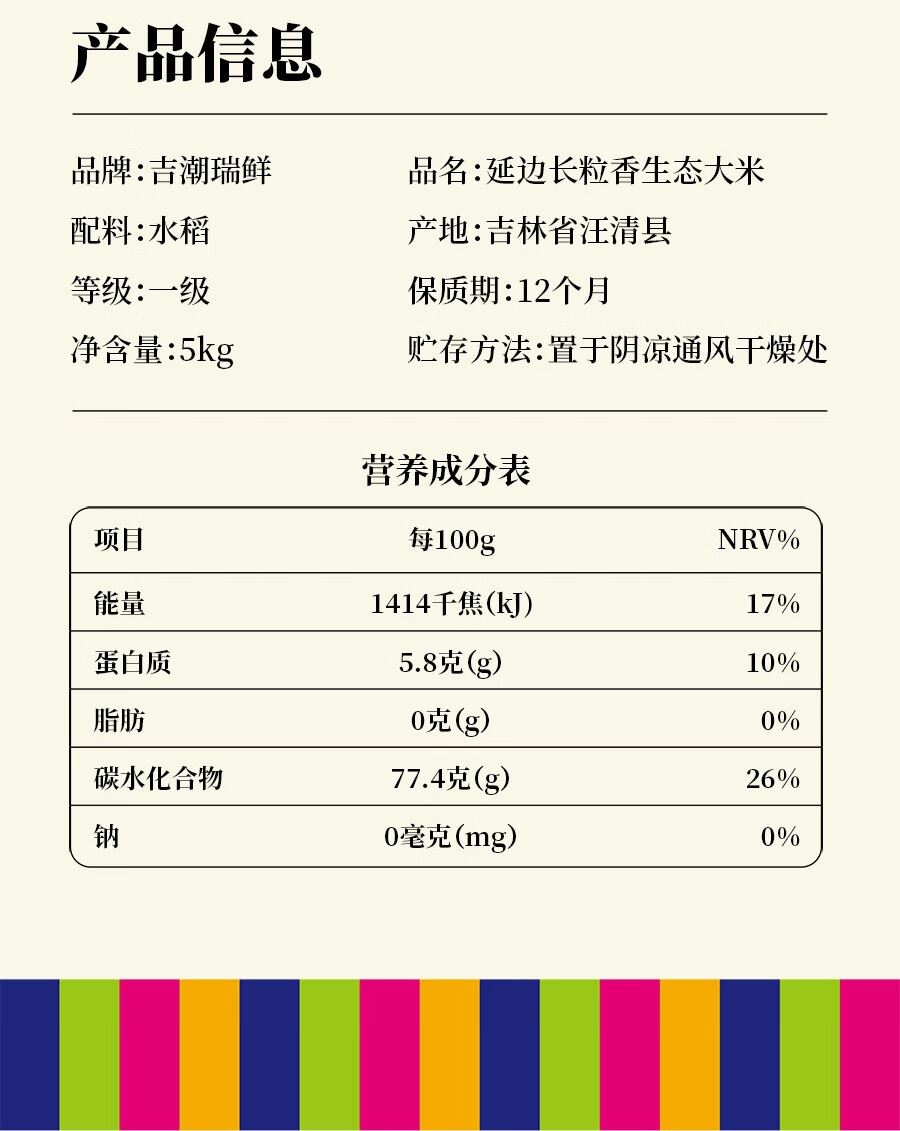 产品信息

品牌:吉潮瑞鲜

配料:水稻

等级:一级

净含量:5kg

品名:延边长粒香生态大米

产地:吉林省汪清县

保质期:12个月

贮存方法:置于阴凉通风干燥处

营养成分表

| 项目 | 每100g | NRV% |
|---|---|---|
| 能量 | 1414千焦(kJ) | 17% |
| 蛋白质 | 5.8克(g) | 10% |
| 脂肪 | 0克(g) | 0% |
| 碳水化合物 | 77.4克(g) | 26% |
| 钠 | 0毫克(mg) | 0% |